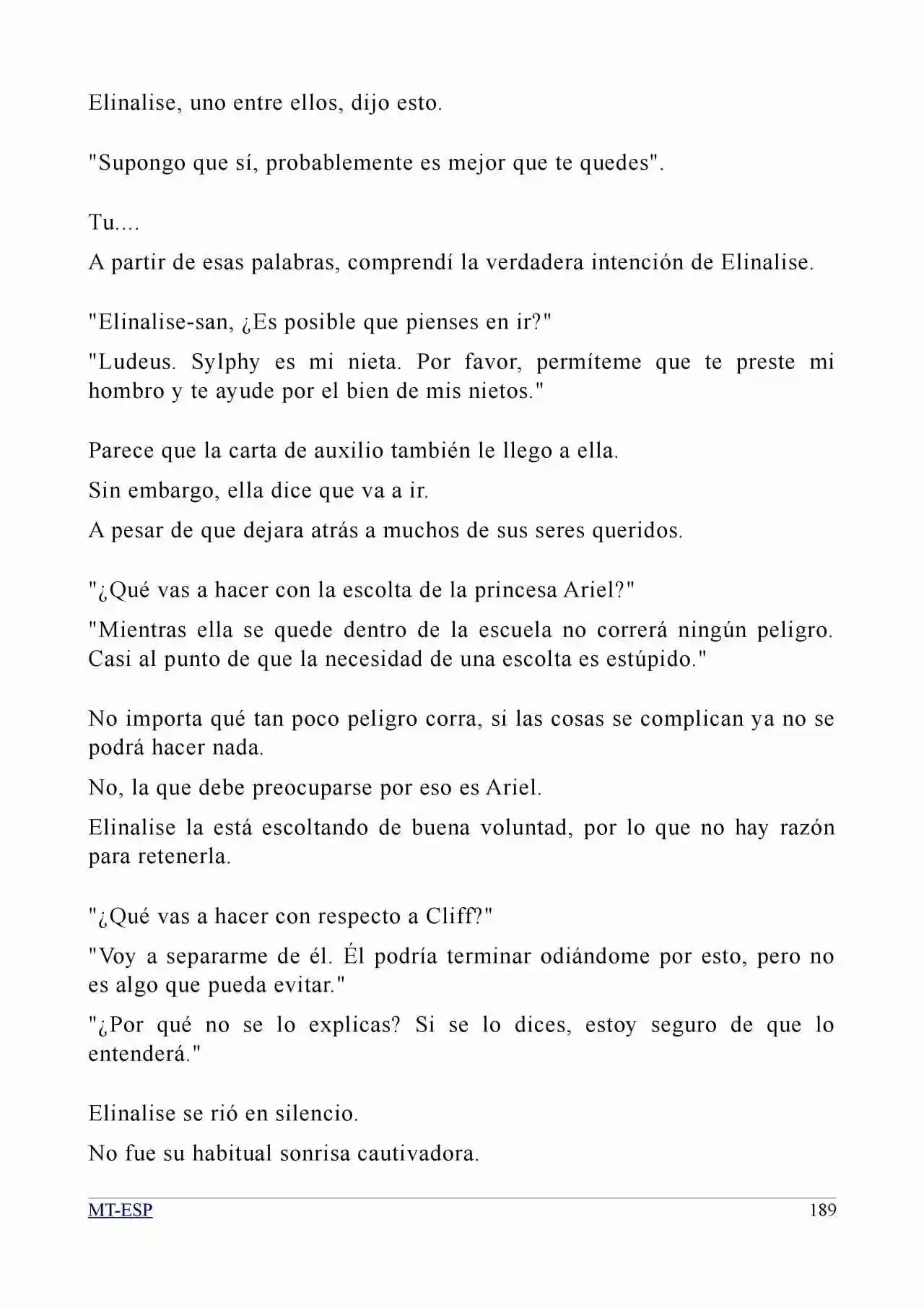 Elinalise, uno entre ellos, dijo esto.

"Supongo que sí, probablemente es mejor que te quedes".

Tu....

A partir de esas palabras, comprendí la verdadera intención de Elinalise.

"Elinalise-san, ¿Es posible que pienses en ir?"

"Ludeus. Sylphy es mi nieta. Por favor, permíteme que te preste mi hombro y te ayude por el bien de mis nietos."

Parece que la carta de auxilio también le llego a ella.

Sin embargo, ella dice que va a ir.

A pesar de que dejara atrás a muchos de sus seres queridos.

"¿Qué vas a hacer con la escolta de la princesa Ariel?"

"Mientras ella se quede dentro de la escuela no correrá ningún peligro. Casi al punto de que la necesidad de una escolta es estúpido."

No importa qué tan poco peligro corra, si las cosas se complican ya no se podrá hacer nada.

No, la que debe preocuparse por eso es Ariel.

Elinalise la está escoltando de buena voluntad, por lo que no hay razón para retenerla.

"¿Qué vas a hacer con respecto a Cliff?"

"Voy a separarme de él. Él podría terminar odiándome por esto, pero no es algo que pueda evitar."

"¿Por qué no se lo explicas? Si se lo dices, estoy seguro de que lo entenderá."

Elinalise se rió en silencio.

No fue su habitual sonrisa cautivadora.

MT-ESP 189